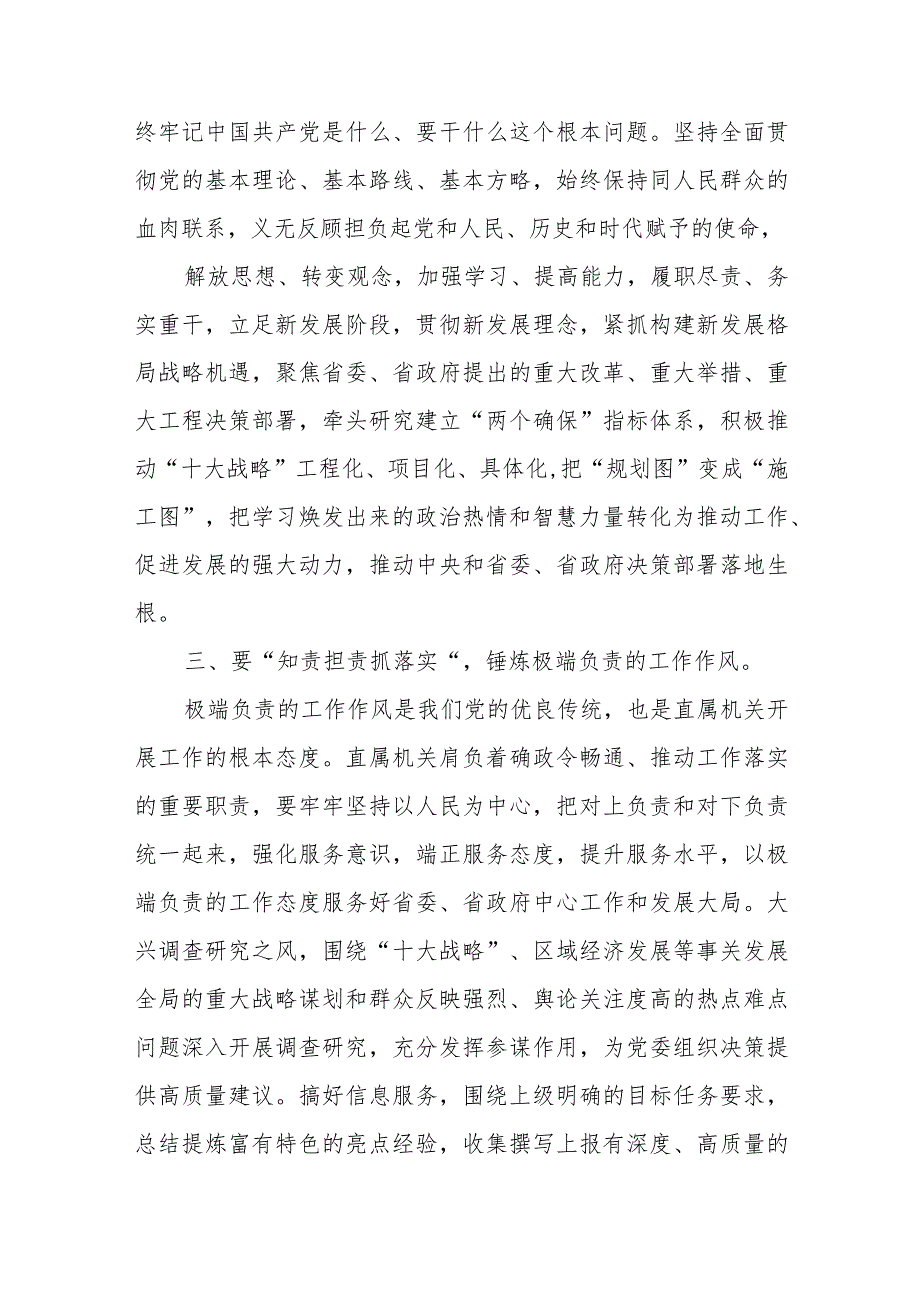 终牢记中国共产党是什么、要干什么这个根本问题。坚持全面贯彻党的基本理论、基本路线、基本方略，始终保持同人民群众的血肉联系，义无反顾担负起党和人民、历史和时代赋予的使命，

解放思想、转变观念，加强学习、提高能力，履职尽责、务实重干，立足新发展阶段，贯彻新发展理念，紧抓构建新发展格局战略机遇，聚焦省委、省政府提出的重大改革、重大举措、重大工程决策部署，牵头研究建立“两个确保”指标体系，积极推动“十大战略”工程化、项目化、具体化,把“规划图”变成“施工图”，把学习焕发出来的政治热情和智慧力量转化为推动工作、促进发展的强大动力，推动中央和省委、省政府决策部署落地生根。

三、要“知责担责抓落实“，锤炼极端负责的工作作风。

极端负责的工作作风是我们党的优良传统，也是直属机关开展工作的根本态度。直属机关肩负着确政令畅通、推动工作落实的重要职责，要牢牢坚持以人民为中心，把对上负责和对下负责统一起来，强化服务意识，端正服务态度，提升服务水平，以极端负责的工作态度服务好省委、省政府中心工作和发展大局。大兴调查研究之风，围绕“十大战略”、区域经济发展等事关发展全局的重大战略谋划和群众反映强烈、舆论关注度高的热点难点问题深入开展调查研究，充分发挥参谋作用，为党委组织决策提供高质量建议。搞好信息服务，围绕上级明确的目标任务要求，总结提炼富有特色的亮点经验，收集撰写上报有深度、高质量的